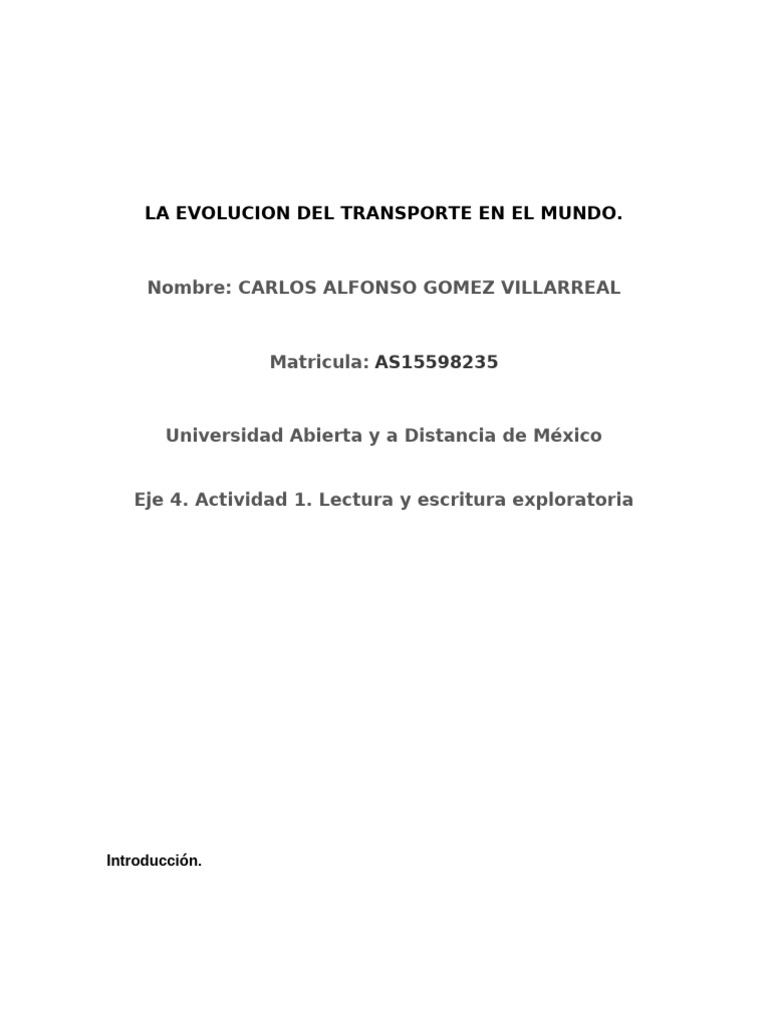 LA EVOLUCION DEL TRANSPORTE EN EL MUNDO.

Nombre: CARLOS ALFONSO GOMEZ VILLARREAL

Matricula: AS15598235

Universidad Abierta y a Distancia de México

Eje 4. Actividad 1. Lectura y escritura exploratoria

Introducción.